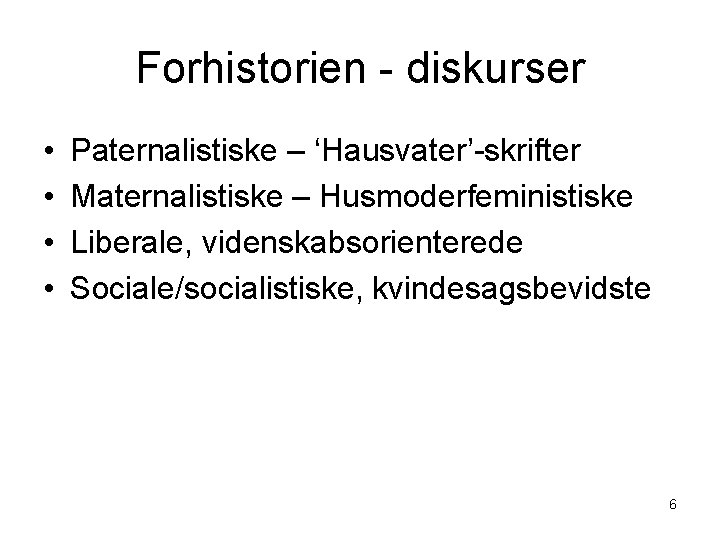 Forhistorien - diskurser

• Paternalistiske – ‘Hausvater’-skrifter
• Maternalistiske – Husmoderfeministiske
• Liberale, videnskabsorienterede
• Sociale/socialistiske, kvindesagsbevidste

6